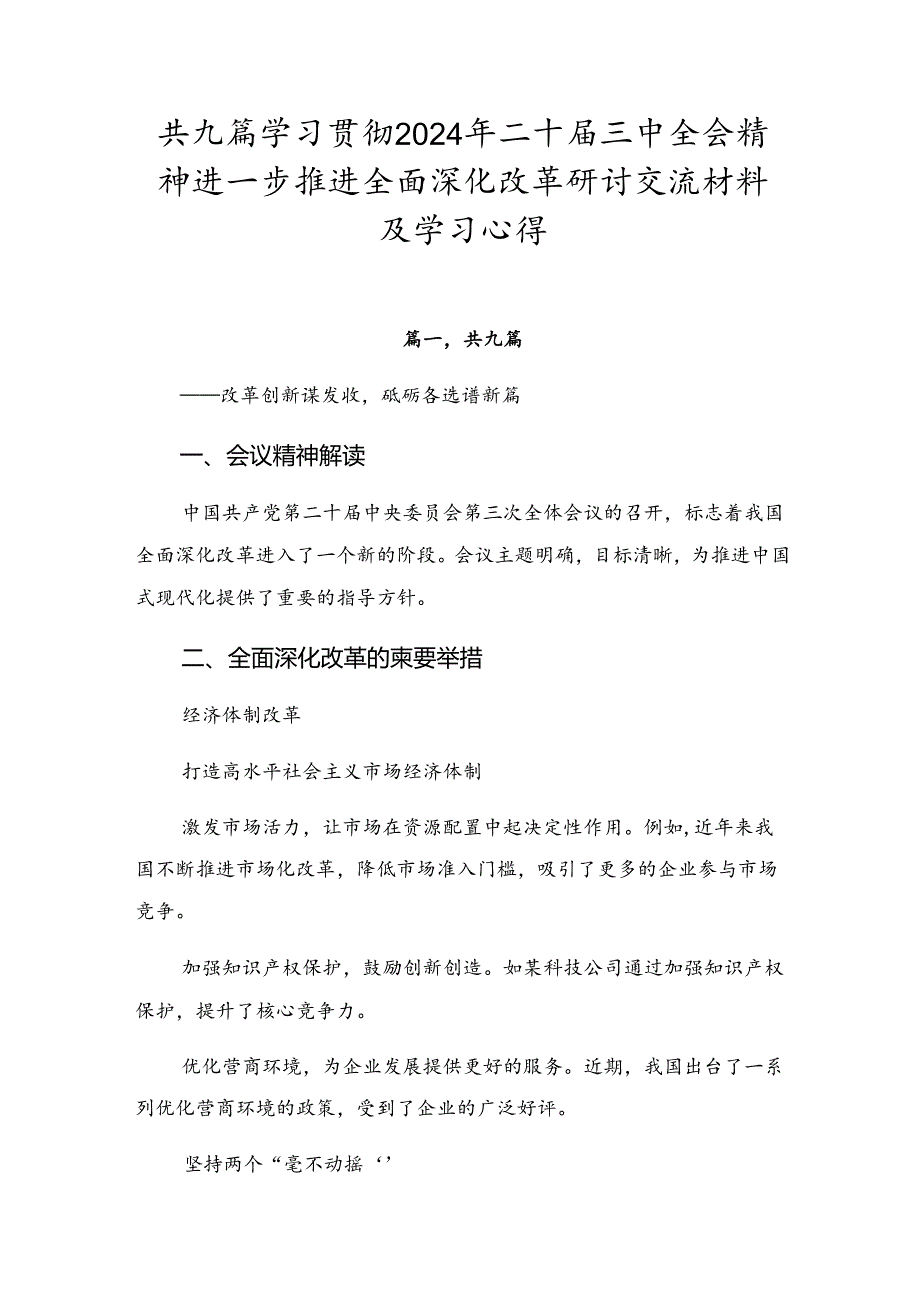 共九篇学习贯彻2024年二十届三中全会精神进一步推进全面深化改革研讨交流材料及学习心得

篇一，共九篇

——改革创新谋发收，砥砺各选谱新篇

一、会议精神解读

中国共产党第二十届中央委员会第三次全体会议的召开，标志着我国全面深化改革进入了一个新的阶段。会议主题明确，目标清晰，为推进中国式现代化提供了重要的指导方针。

二、全面深化改革的柬要举措

经济体制改革

打造高水平社会主义市场经济体制

激发市场活力，让市场在资源配置中起决定性作用。例如，近年来我国不断推进市场化改革，降低市场准入门槛，吸引了更多的企业参与市场竞争。

加强知识产权保护，鼓励创新创造。如某科技公司通过加强知识产权保护，提升了核心竞争力。

优化营商环境，为企业发展提供更好的服务。近期，我国出台了一系列优化营商环境的政策，受到了企业的广泛好评。

坚持两个“毫不动摇‘’